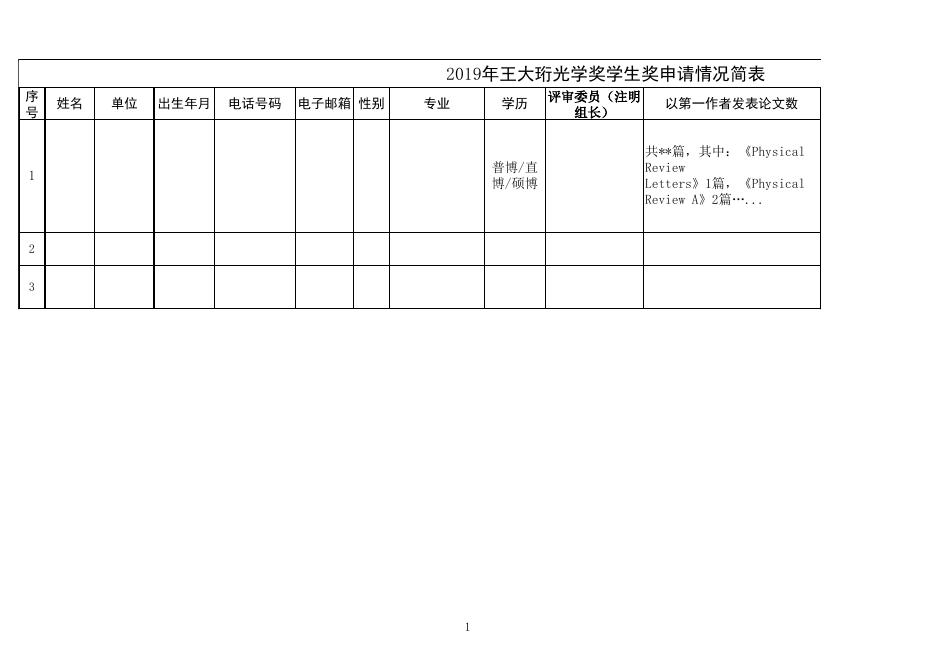 2019年王大珩光学奖学生奖申请情况简表

| 序号 | 姓名 | 单位 | 出生年月 | 电话号码 | 电子邮箱 | 性别 | 专业 | 学历 | 评审委员（注明组长） | 以第一作者发表论文数 |
|---|---|---|---|---|---|---|---|---|---|---|
| 1 | | | | | | | | 普博/直博/硕博 | | 共**篇，其中：《Physical Review Letters》1篇，《Physical Review A》2篇…... |
| 2 | | | | | | | | | | |
| 3 | | | | | | | | | | |

1